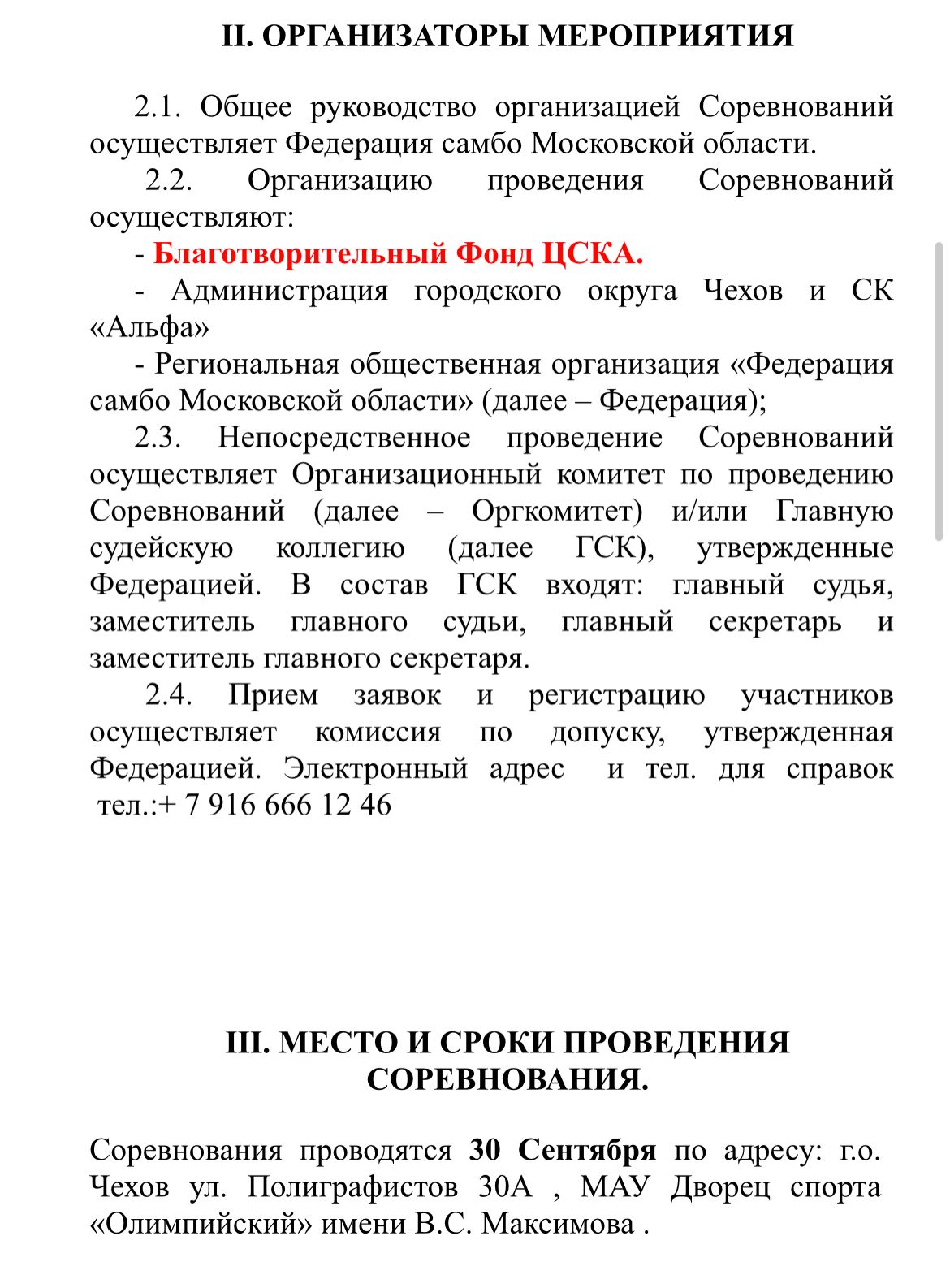 II. ОРГАНИЗАТОРЫ МЕРОПРИЯТИЯ

2.1. Общее руководство организацией Соревнований осуществляет Федерация самбо Московской области.

2.2. Организацию проведения Соревнований осуществляют:

- Благотворительный Фонд ЦСКА.

- Администрация городского округа Чехов и СК «Альфа»

- Региональная общественная организация «Федерация самбо Московской области» (далее – Федерация);

2.3. Непосредственное проведение Соревнований осуществляет Организационный комитет по проведению Соревнований (далее – Оргкомитет) и/или Главную судейскую коллегию (далее ГСК), утвержденные Федерацией. В состав ГСК входят: главный судья, заместитель главного судьи, главный секретарь и заместитель главного секретаря.

2.4. Прием заявок и регистрацию участников осуществляет комиссия по допуску, утвержденная Федерацией. Электронный адрес и тел. для справок тел.:+ 7 916 666 12 46

III. МЕСТО И СРОКИ ПРОВЕДЕНИЯ СОРЕВНОВАНИЯ.

Соревнования проводятся 30 Сентября по адресу: г.о. Чехов ул. Полиграфистов 30А , МАУ Дворец спорта «Олимпийский» имени В.С. Максимова .